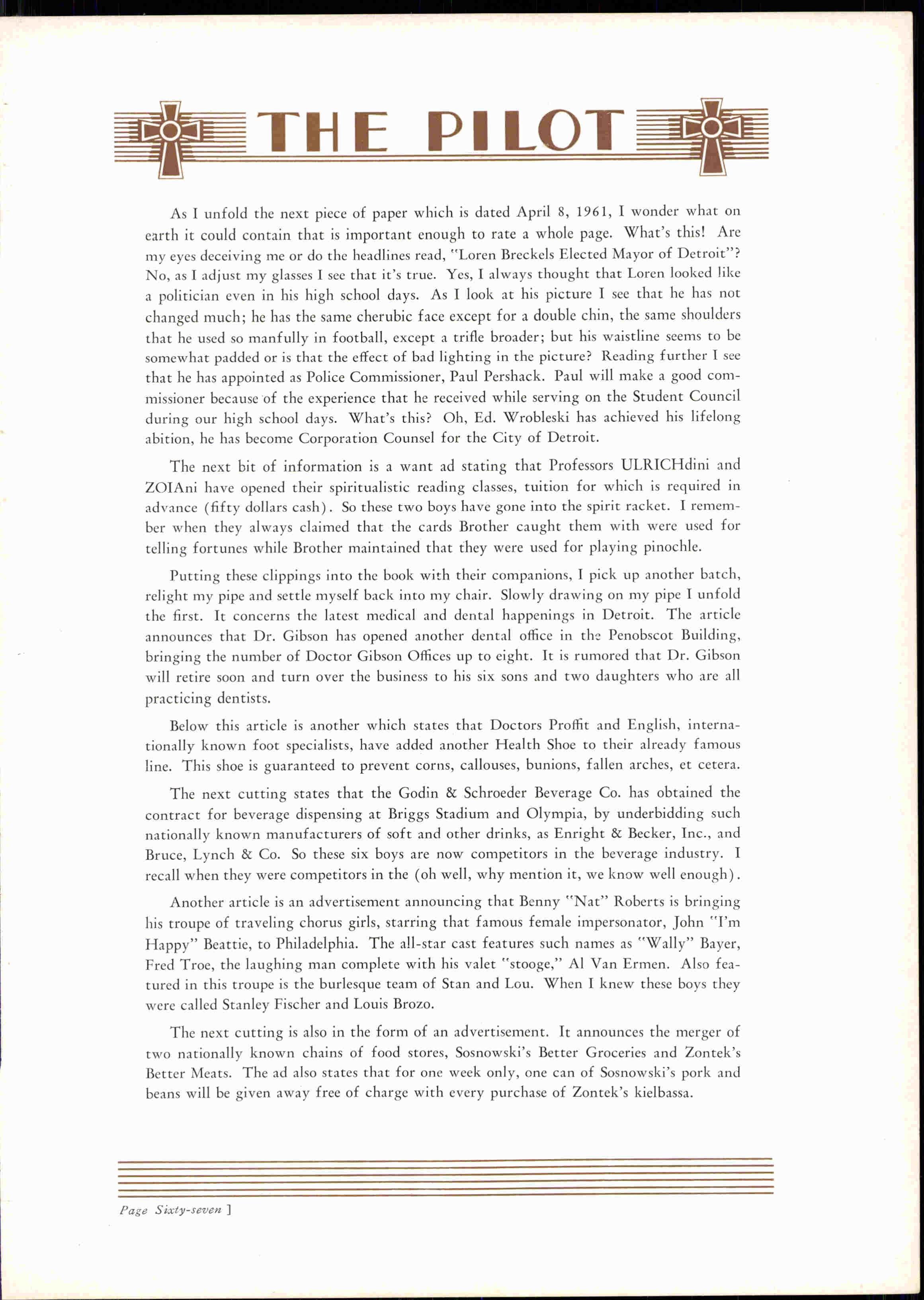 THE PILOT

As I unfold the next piece of paper which is dated April 8, 1961, I wonder what on earth it could contain that is important enough to rate a whole page. What's this! Are my eyes deceiving me or do the headlines read, "Loren Breckels Elected Mayor of Detroit"? No, as I adjust my glasses I see that it's true. Yes, I always thought that Loren looked like a politician even in his high school days. As I look at his picture I see that he has not changed much; he has the same cherubic face except for a double chin, the same shoulders that he used so manfully in football, except a trifle broader; but his waistline seems to be somewhat padded or is that the effect of bad lighting in the picture? Reading further I see that he has appointed as Police Commissioner, Paul Pershack. Paul will make a good commissioner because of the experience that he received while serving on the Student Council during our high school days. What's this? Oh, Ed. Wrobleski has achieved his lifelong abition, he has become Corporation Counsel for the City of Detroit.

The next bit of information is a want ad stating that Professors ULRICHdini and ZOIAni have opened their spiritualistic reading classes, tuition for which is required in advance (fifty dollars cash). So these two boys have gone into the spirit racket. I remember when they always claimed that the cards Brother caught them with were used for telling fortunes while Brother maintained that they were used for playing pinochle.

Putting these clippings into the book with their companions, I pick up another batch, relight my pipe and settle myself back into my chair. Slowly drawing on my pipe I unfold the first. It concerns the latest medical and dental happenings in Detroit. The article announces that Dr. Gibson has opened another dental office in the Penobscot Building, bringing the number of Doctor Gibson Offices up to eight. It is rumored that Dr. Gibson will retire soon and turn over the business to his six sons and two daughters who are all practicing dentists.

Below this article is another which states that Doctors Proffit and English, internationally known foot specialists, have added another Health Shoe to their already famous line. This shoe is guaranteed to prevent corns, callouses, bunions, fallen arches, et cetera.

The next cutting states that the Godin & Schroeder Beverage Co. has obtained the contract for beverage dispensing at Briggs Stadium and Olympia, by underbidding such nationally known manufacturers of soft and other drinks, as Enright & Becker, Inc., and Bruce, Lynch & Co. So these six boys are now competitors in the beverage industry. I recall when they were competitors in the (oh well, why mention it, we know well enough).

Another article is an advertisement announcing that Benny "Nat" Roberts is bringing his troupe of traveling chorus girls, starring that famous female impersonator, John "I'm Happy" Beattie, to Philadelphia. The all-star cast features such names as "Wally" Bayer, Fred Troe, the laughing man complete with his valet "stooge," Al Van Ermen. Also featured in this troupe is the burlesque team of Stan and Lou. When I knew these boys they were called Stanley Fischer and Louis Brozo.

The next cutting is also in the form of an advertisement. It announces the merger of two nationally known chains of food stores, Sosnowski's Better Groceries and Zontek's Better Meats. The ad also states that for one week only, one can of Sosnowski's pork and beans will be given away free of charge with every purchase of Zontek's kielbassa.

Page Sixty-seven ]